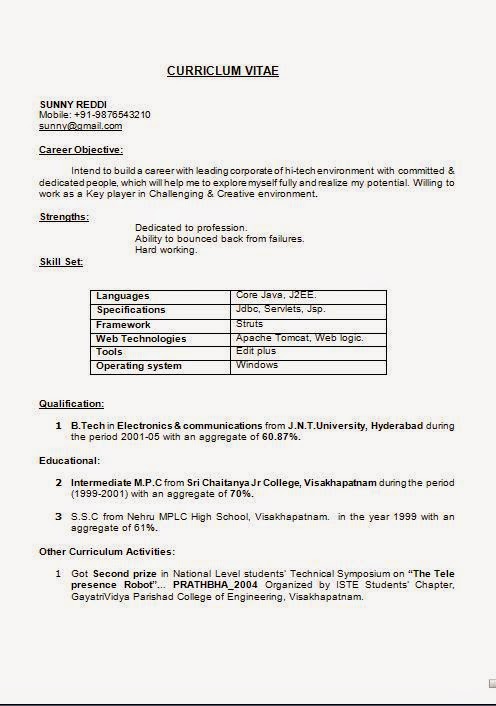 CURRICLUM VITAE

SUNNY REDDI
Mobile: +91-9876543210
sunny@gmail.com

Career Objective:

Intend to build a career with leading corporate of hi-tech environment with committed & dedicated people, which will help me to explore myself fully and realize my potential. Willing to work as a Key player in Challenging & Creative environment.

Strengths:

Dedicated to profession.
Ability to bounced back from failures.
Hard working.

Skill Set:

| Languages | Core Java, J2EE. |
|---|---|
| Specifications | Jdbc, Servlets, Jsp. |
| Framework | Struts |
| Web Technologies | Apache Tomcat, Web logic. |
| Tools | Edit plus |
| Operating system | Windows |

Qualification:

1 B.Tech in Electronics & communications from J.N.T.University, Hyderabad during the period 2001-05 with an aggregate of 60.87%.

Educational:

2 Intermediate M.P.C from Sri Chaitanya Jr College, Visakhapatnam during the period (1999-2001) with an aggregate of 70%.

3 S.S.C from Nehru MPLC High School, Visakhapatnam. in the year 1999 with an aggregate of 61%.

Other Curriculum Activities:

1 Got Second prize in National Level students' Technical Symposium on "The Tele presence Robot"... PRATHBHA_2004 Organized by ISTE Students' Chapter, GayatriVidya Parishad College of Engineering, Visakhapatnam.